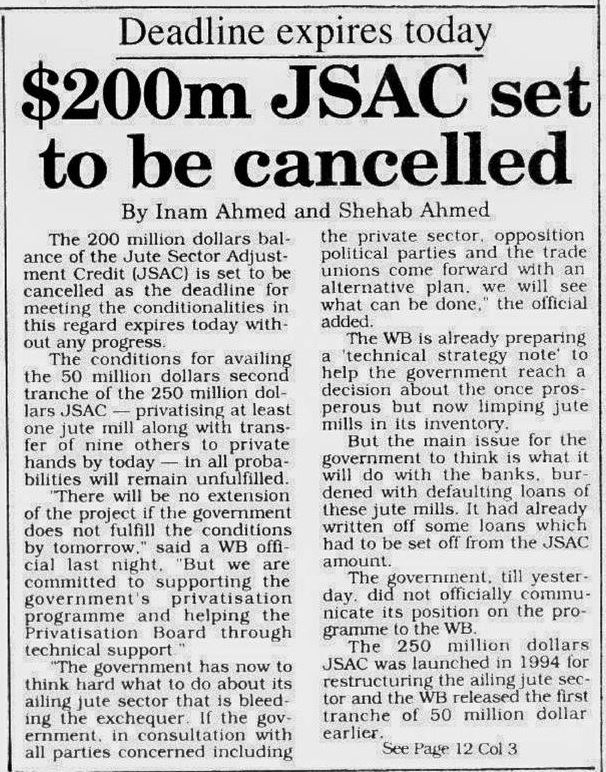 Deadline expires today

$200m JSAC set to be cancelled

By Inam Ahmed and Shehab Ahmed

The 200 million dollars balance of the Jute Sector Adjustment Credit (JSAC) is set to be cancelled as the deadline for meeting the conditionalities in this regard expires today without any progress.

The conditions for availing the 50 million dollars second tranche of the 250 million dollars JSAC — privatising at least one jute mill along with transfer of nine others to private hands by today — in all probabilities will remain unfulfilled.

"There will be no extension of the project if the government does not fulfill the conditions by tomorrow," said a WB official last night. "But we are committed to supporting the government's privatisation programme and helping the Privatisation Board through technical support."

"The government has now to think hard what to do about its ailing jute sector that is bleeding the exchequer. If the government, in consultation with all parties concerned including the private sector, opposition political parties and the trade unions come forward with an alternative plan, we will see what can be done," the official added.

The WB is already preparing a 'technical strategy note' to help the government reach a decision about the once prosperous but now limping jute mills in its inventory.

But the main issue for the government to think is what it will do with the banks, burdened with defaulting loans of these jute mills. It had already written off some loans which had to be set off from the JSAC amount.

The government, till yesterday, did not officially communicate its position on the programme to the WB.

The 250 million dollars JSAC was launched in 1994 for restructuring the ailing jute sector and the WB released the first tranche of 50 million dollar earlier.

See Page 12 Col 3